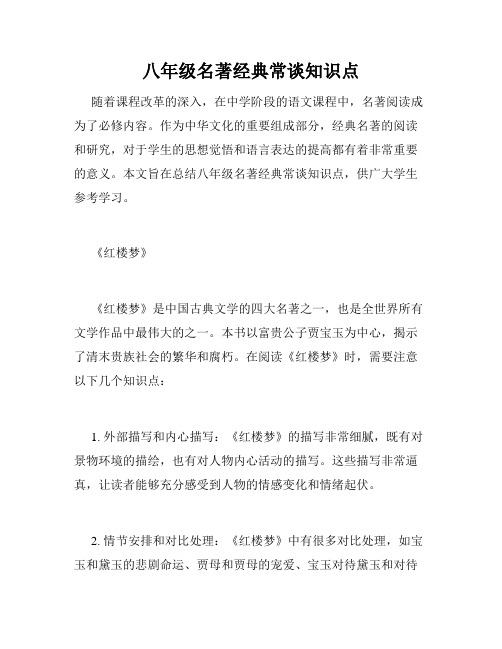 八年级名著经典常谈知识点

随着课程改革的深入，在中学阶段的语文课程中，名著阅读成为了必修内容。作为中华文化的重要组成部分，经典名著的阅读和研究，对于学生的思想觉悟和语言表达的提高都有着非常重要的意义。本文旨在总结八年级名著经典常谈知识点，供广大学生参考学习。

《红楼梦》

《红楼梦》是中国古典文学的四大名著之一，也是全世界所有文学作品中最伟大的之一。本书以富贵公子贾宝玉为中心，揭示了清末贵族社会的繁华和腐朽。在阅读《红楼梦》时，需要注意以下几个知识点：

1. 外部描写和内心描写：《红楼梦》的描写非常细腻，既有对景物环境的描绘，也有对人物内心活动的描写。这些描写非常逼真，让读者能够充分感受到人物的情感变化和情绪起伏。

2. 情节安排和对比处理：《红楼梦》中有很多对比处理，如宝玉和黛玉的悲剧命运、贾母和贾母的宠爱、宝玉对待黛玉和对待